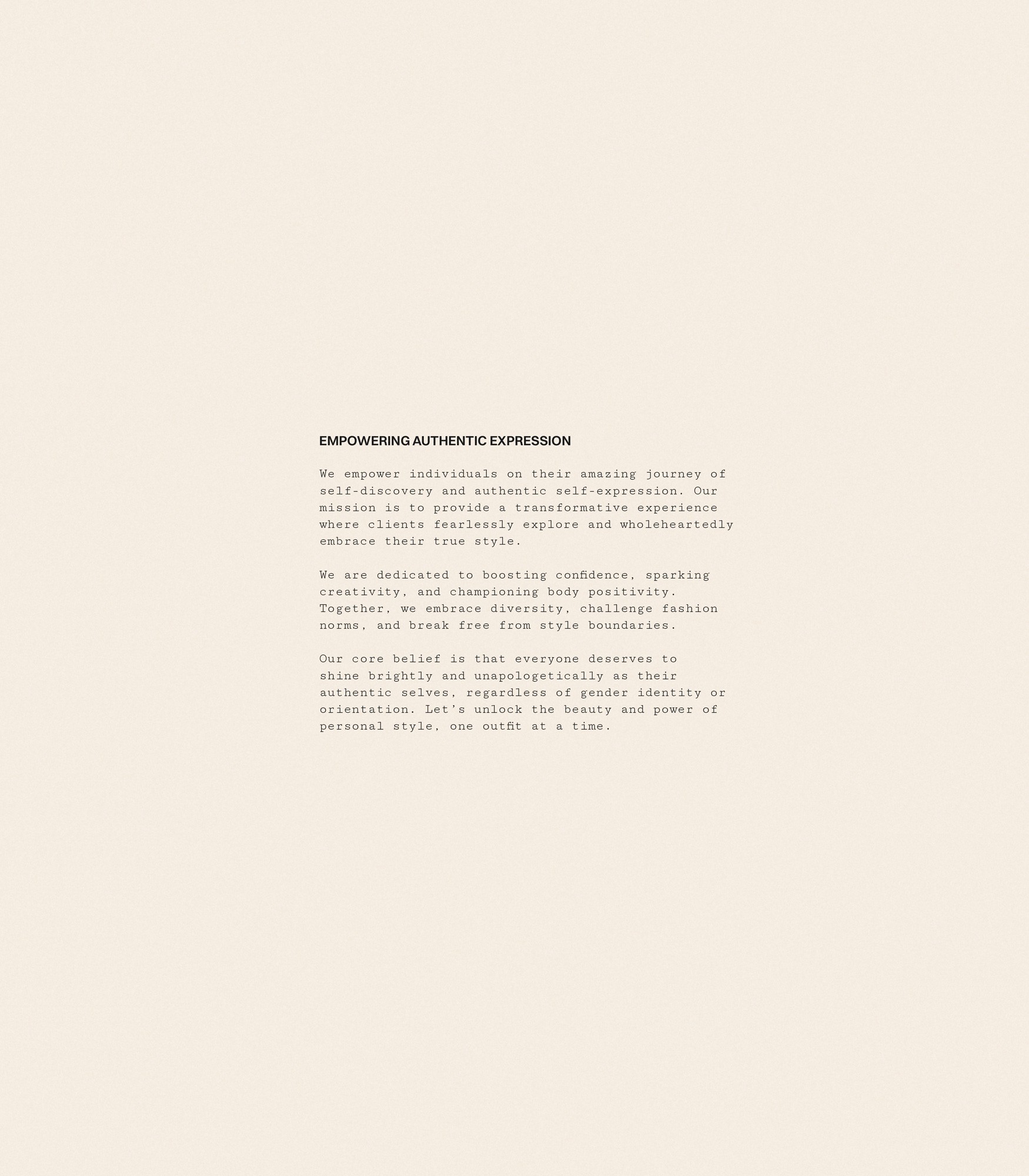 EMPOWERING AUTHENTIC EXPRESSION

We empower individuals on their amazing journey of self-discovery and authentic self-expression. Our mission is to provide a transformative experience where clients fearlessly explore and wholeheartedly embrace their true style.

We are dedicated to boosting confidence, sparking creativity, and championing body positivity. Together, we embrace diversity, challenge fashion norms, and break free from style boundaries.

Our core belief is that everyone deserves to shine brightly and unapologetically as their authentic selves, regardless of gender identity or orientation. Let's unlock the beauty and power of personal style, one outfit at a time.